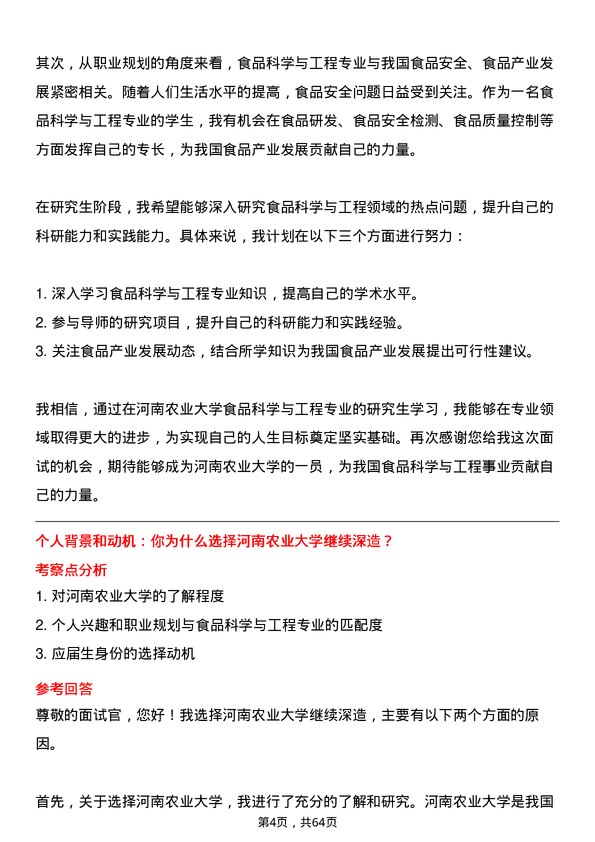 其次，从职业规划的角度来看，食品科学与工程专业与我国食品安全、食品产业发展紧密相关。随着人们生活水平的提高，食品安全问题日益受到关注。作为一名食品科学与工程专业的学生，我有机会在食品研发、食品安全检测、食品质量控制等方面发挥自己的专长，为我国食品产业发展贡献自己的力量。

在研究生阶段，我希望能够深入研究食品科学与工程领域的热点问题，提升自己的科研能力和实践能力。具体来说，我计划在以下三个方面进行努力：

1. 深入学习食品科学与工程专业知识，提高自己的学术水平。
2. 参与导师的研究项目，提升自己的科研能力和实践经验。
3. 关注食品产业发展动态，结合所学知识为我国食品产业发展提出可行性建议。

我相信，通过在河南农业大学食品科学与工程专业的研究生学习，我能够在专业领域取得更大的进步，为实现自己的人生目标奠定坚实基础。再次感谢您给我这次面试的机会，期待能够成为河南农业大学的一员，为我国食品科学与工程事业贡献自己的力量。

个人背景和动机：你为什么选择河南农业大学继续深造？
考察点分析
1. 对河南农业大学的了解程度
2. 个人兴趣和职业规划与食品科学与工程专业的匹配度
3. 应届生身份的选择动机
参考回答
尊敬的面试官，您好！我选择河南农业大学继续深造，主要有以下两个方面的原因。

首先，关于选择河南农业大学，我进行了充分的了解和研究。河南农业大学是我国
第4页，共64页